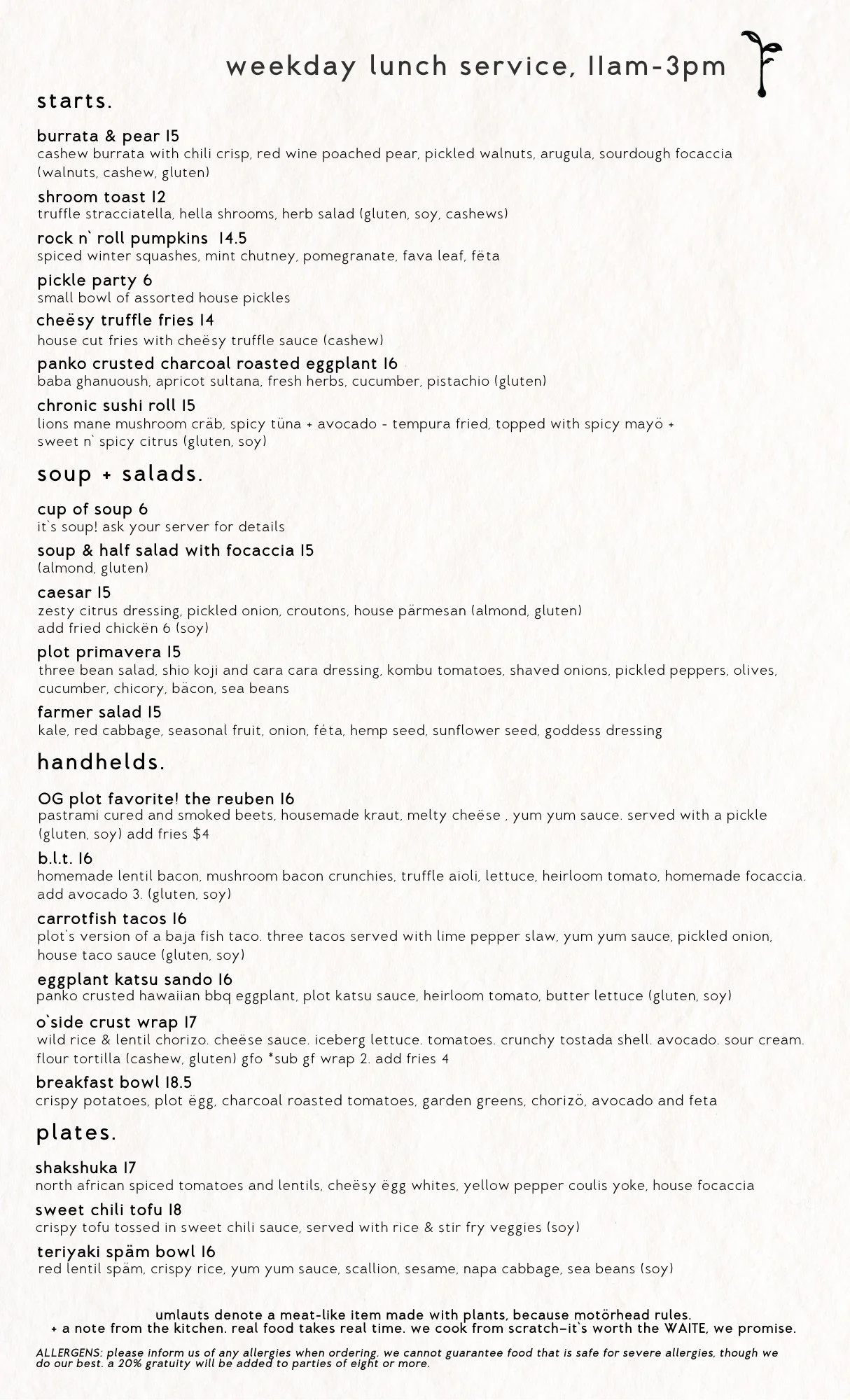 weekday lunch service, 11am-3pm

starts.

burrata & pear 15
cashew burrata with chili crisp, red wine poached pear, pickled walnuts, arugula, sourdough focaccia (walnuts, cashew, gluten)

shroom toast 12
truffle stracciatella, hella shrooms, herb salad (gluten, soy, cashews)

rock n` roll pumpkins 14.5
spiced winter squashes, mint chutney, pomegranate, fava leaf, fëta

pickle party 6
small bowl of assorted house pickles

cheësy truffle fries 14
house cut fries with cheësy truffle sauce (cashew)

panko crusted charcoal roasted eggplant 16
baba ghanuoush, apricot sultana, fresh herbs, cucumber, pistachio (gluten)

chronic sushi roll 15
lions mane mushroom cräb, spicy tüna + avocado - tempura fried, topped with spicy mayö + sweet n` spicy citrus (gluten, soy)

soup + salads.

cup of soup 6
it`s soup! ask your server for details

soup & half salad with focaccia 15
(almond, gluten)

caesar 15
zesty citrus dressing, pickled onion, croutons, house pärmesan (almond, gluten)
add fried chickën 6 (soy)

plot primavera 15
three bean salad, shio koji and cara cara dressing, kombu tomatoes, shaved onions, pickled peppers, olives, cucumber, chicory, bäcon, sea beans

farmer salad 15
kale, red cabbage, seasonal fruit, onion, féta, hemp seed, sunflower seed, goddess dressing

handhelds.

OG plot favorite! the reuben 16
pastrami cured and smoked beets, housemade kraut, melty cheëse , yum yum sauce. served with a pickle (gluten, soy) add fries $4

b.l.t. 16
homemade lentil bacon, mushroom bacon crunchies, truffle aioli, lettuce, heirloom tomato, homemade focaccia. add avocado 3. (gluten, soy)

carrotfish tacos 16
plot`s version of a baja fish taco. three tacos served with lime pepper slaw, yum yum sauce, pickled onion, house taco sauce (gluten, soy)

eggplant katsu sando 16
panko crusted hawaiian bbq eggplant, plot katsu sauce, heirloom tomato, butter lettuce (gluten, soy)

o`side crust wrap 17
wild rice & lentil chorizo. cheëse sauce. iceberg lettuce. tomatoes. crunchy tostada shell. avocado. sour cream. flour tortilla (cashew, gluten) gfo *sub gf wrap 2. add fries 4

breakfast bowl 18.5
crispy potatoes, plot ëgg, charcoal roasted tomatoes, garden greens, chorizö, avocado and feta

plates.

shakshuka 17
north african spiced tomatoes and lentils, cheësy ëgg whites, yellow pepper coulis yoke, house focaccia

sweet chili tofu 18
crispy tofu tossed in sweet chili sauce, served with rice & stir fry veggies (soy)

teriyaki späm bowl 16
red lentil späm, crispy rice, yum yum sauce, scallion, sesame, napa cabbage, sea beans (soy)

umlauts denote a meat-like item made with plants, because motörhead rules.
+ a note from the kitchen. real food takes real time. we cook from scratch–it`s worth the WAITE, we promise.

ALLERGENS: please inform us of any allergies when ordering. we cannot guarantee food that is safe for severe allergies, though we do our best. a 20% gratuity will be added to parties of eight or more.